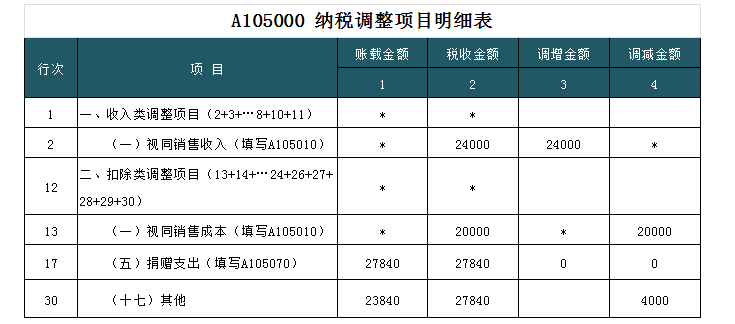 A105000 纳税调整项目明细表

| 行次 | 项 目 | 账载金额 | 税收金额 | 调增金额 | 调减金额 |
|---|---|---|---|---|---|
| | | 1 | 2 | 3 | 4 |
| 1 | 一、收入类调整项目（2+3+…8+10+11） | * | * | | |
| 2 | （一）视同销售收入（填写A105010） | * | 24000 | 24000 | * |
| 12 | 二、扣除类调整项目（13+14+…24+26+27+28+29+30） | * | * | | |
| 13 | （一）视同销售成本（填写A105010） | * | 20000 | * | 20000 |
| 17 | （五）捐赠支出（填写A105070） | 27840 | 27840 | 0 | 0 |
| 30 | （十七）其他 | 23840 | 27840 | | 4000 |